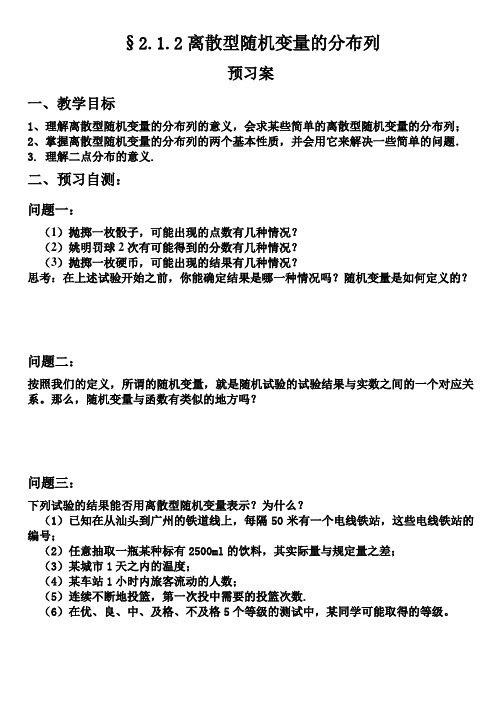 §2.1.2 离散型随机变量的分布列

预习案

一、教学目标

1、理解离散型随机变量的分布列的意义，会求某些简单的离散型随机变量的分布列；
2、掌握离散型随机变量的分布列的两个基本性质，并会用它来解决一些简单的问题.
3. 理解二点分布的意义.

二、预习自测：

问题一：

（1）抛掷一枚骰子，可能出现的点数有几种情况？
（2）姚明罚球 2 次有可能得到的分数有几种情况？
（3）抛掷一枚硬币，可能出现的结果有几种情况？
思考：在上述试验开始之前，你能确定结果是哪一种情况吗？随机变量是如何定义的？

问题二：

按照我们的定义，所谓的随机变量，就是随机试验的试验结果与实数之间的一个对应关系。那么，随机变量与函数有类似的地方吗？

问题三：

下列试验的结果能否用离散型随机变量表示？为什么？
（1）已知在从汕头到广州的铁道线上，每隔 50 米有一个电线铁站，这些电线铁站的编号；
（2）任意抽取一瓶某种标有 2500ml 的饮料，其实际量与规定量之差；
（3）某城市 1 天之内的温度；
（4）某车站 1 小时内旅客流动的人数；
（5）连续不断地投篮，第一次投中需要的投篮次数.
（6）在优、良、中、及格、不及格 5 个等级的测试中，某同学可能取得的等级。